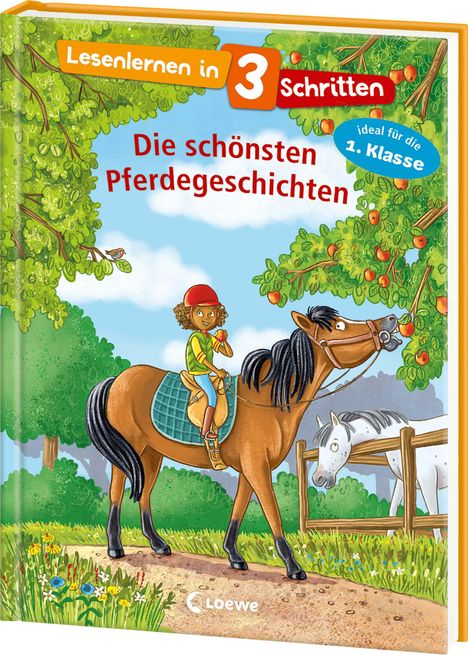 Lesenlernen in 3 Schritten

ideal für die 1. Klasse

Die schönsten Pferdegeschichten

Loewe